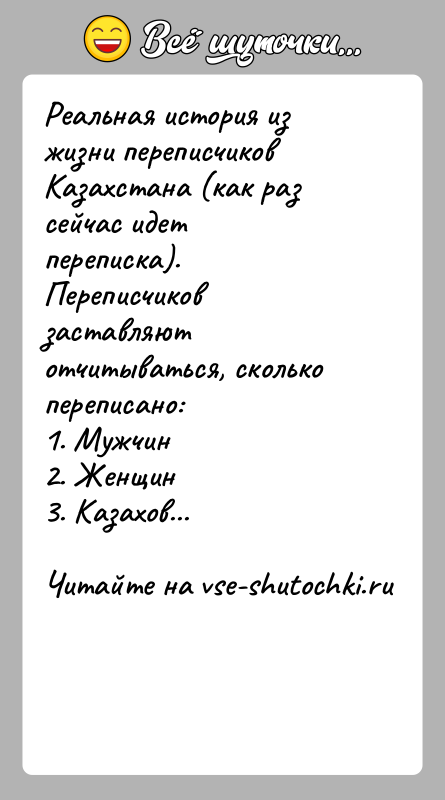 Всё шуточки...

Реальная история из жизни переписчиков Казахстана (как раз сейчас идет переписка). Переписчиков заставляют отчитываться, сколько переписано:
1. Мужчин
2. Женщин
3. Казахов...

Читайте на vse-shutochki.ru